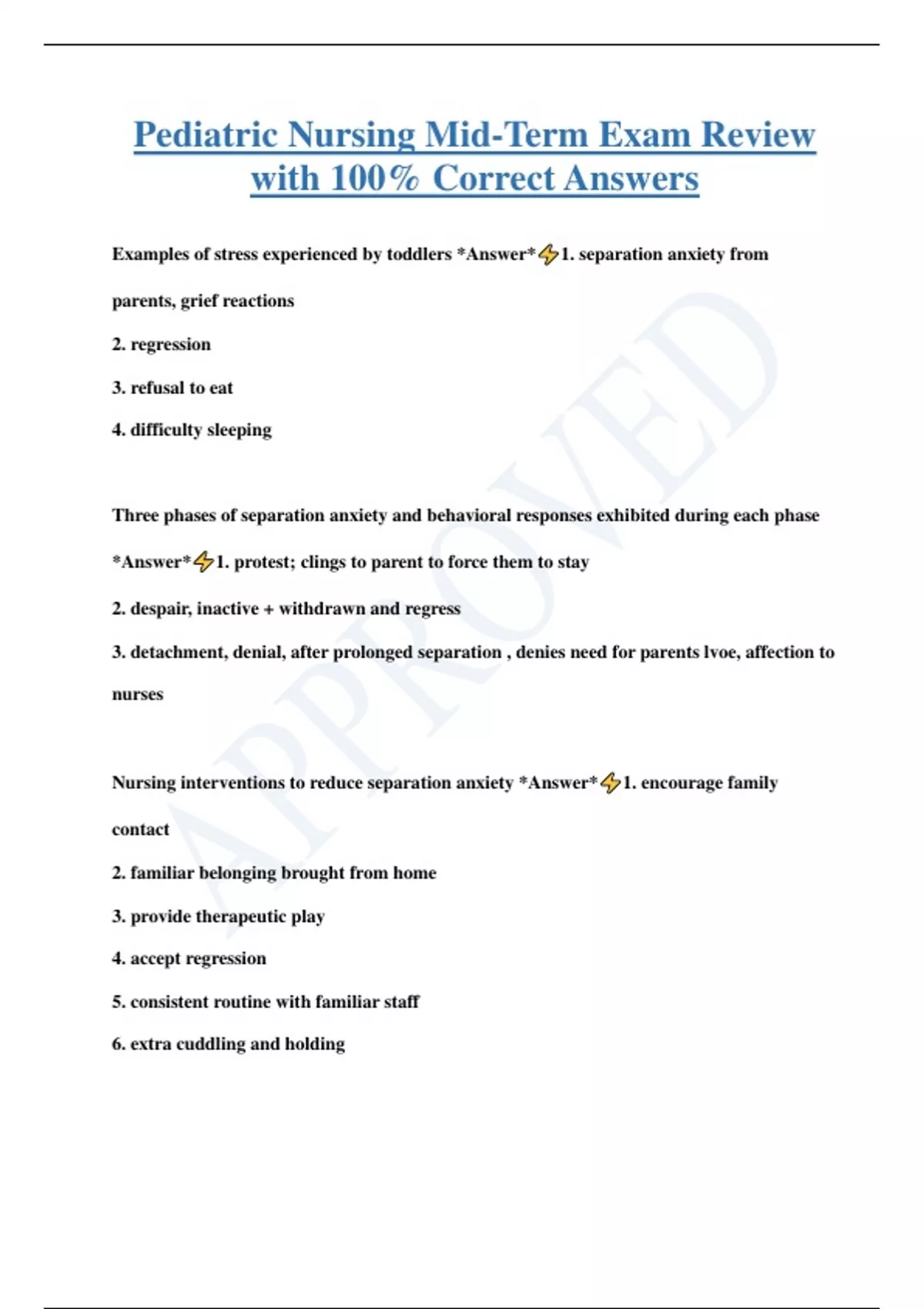 Pediatric Nursing Mid-Term Exam Review with 100% Correct Answers

Examples of stress experienced by toddlers *Answer*⚡1. separation anxiety from parents, grief reactions

2. regression

3. refusal to eat

4. difficulty sleeping

Three phases of separation anxiety and behavioral responses exhibited during each phase *Answer*⚡1. protest; clings to parent to force them to stay

2. despair, inactive + withdrawn and regress

3. detachment, denial, after prolonged separation , denies need for parents lvoe, affection to nurses

Nursing interventions to reduce separation anxiety *Answer*⚡1. encourage family contact

2. familiar belonging brought from home

3. provide therapeutic play

4. accept regression

5. consistent routine with familiar staff

6. extra cuddling and holding

APPROVED